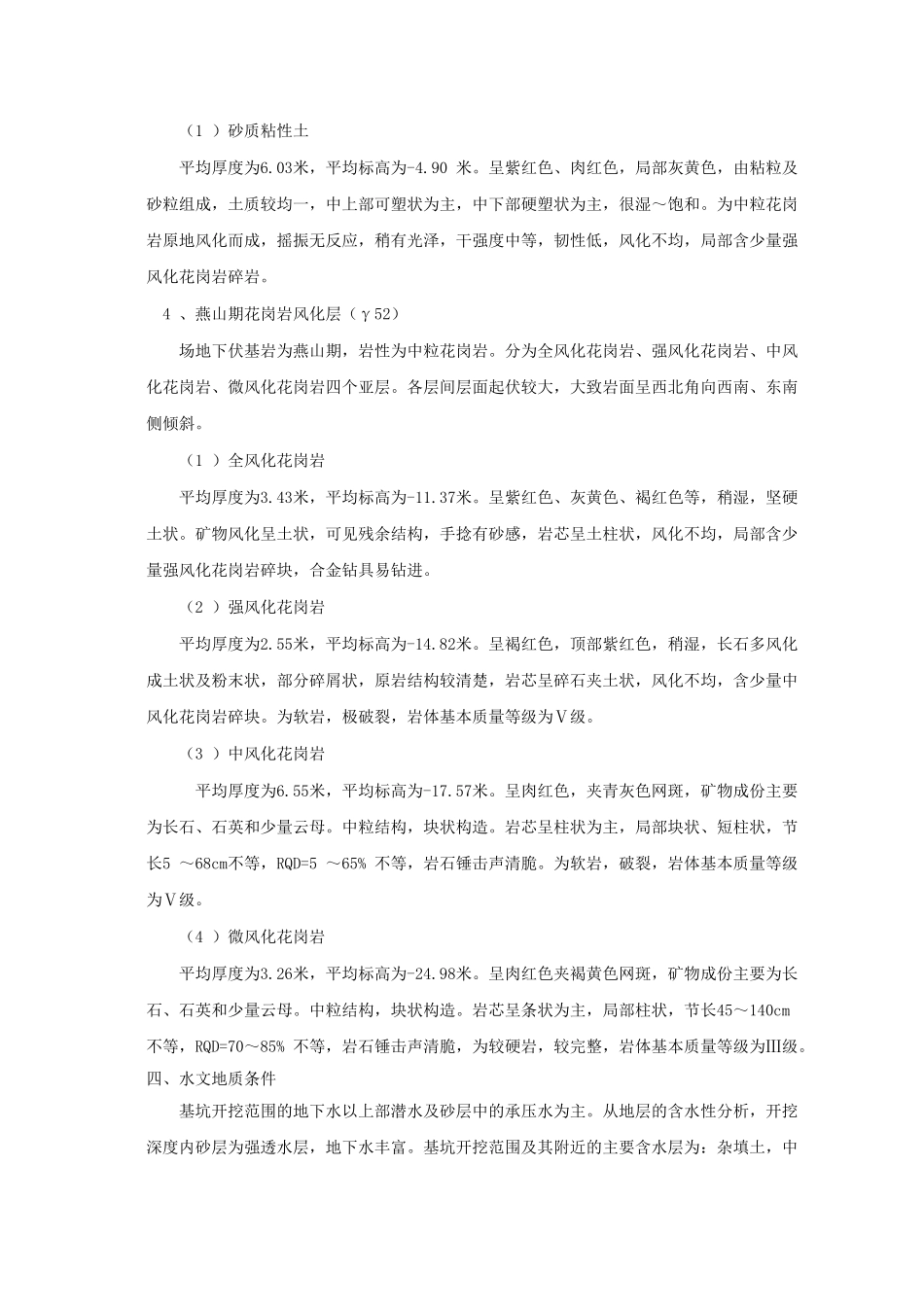 （1 ）砂质粘性土

平均厚度为6.03米，平均标高为-4.90 米。呈紫红色、肉红色，局部灰黄色，由粘粒及砂粒组成，土质较均一，中上部可塑状为主，中下部硬塑状为主，很湿～饱和。为中粒花岗岩原地风化而成，摇振无反应，稍有光泽，干强度中等，韧性低，风化不均，局部含少量强风化花岗岩碎岩。

4 、燕山期花岗岩风化层（γ52）

场地下伏基岩为燕山期，岩性为中粒花岗岩。分为全风化花岗岩、强风化花岗岩、中风化花岗岩、微风化花岗岩四个亚层。各层间层面起伏较大，大致岩面呈西北角向西南、东南侧倾斜。

（1 ）全风化花岗岩

平均厚度为3.43米，平均标高为-11.37米。呈紫红色、灰黄色、褐红色等，稍湿，坚硬土状。矿物风化呈土状，可见残余结构，手捻有砂感，岩芯呈土柱状，风化不均，局部含少量强风化花岗岩碎块，合金钻具易钻进。

（2 ）强风化花岗岩

平均厚度为2.55米，平均标高为-14.82米。呈褐红色，顶部紫红色，稍湿，长石多风化成土状及粉末状，部分碎屑状，原岩结构较清楚，岩芯呈碎石夹土状，风化不均，含少量中风化花岗岩碎块。为软岩，极破裂，岩体基本质量等级为Ⅴ级。

（3 ）中风化花岗岩

平均厚度为6.55米，平均标高为-17.57米。呈肉红色，夹青灰色网斑，矿物成份主要为长石、石英和少量云母。中粒结构，块状构造。岩芯呈柱状为主，局部块状、短柱状，节长5 ～68cm不等，RQD=5 ～65% 不等，岩石锤击声清脆。为软岩，破裂，岩体基本质量等级为Ⅴ级。

（4 ）微风化花岗岩

平均厚度为3.26米，平均标高为-24.98米。呈肉红色夹褐黄色网斑，矿物成份主要为长石、石英和少量云母。中粒结构，块状构造。岩芯呈条状为主，局部柱状，节长45～140cm不等，RQD=70～85% 不等，岩石锤击声清脆，为较硬岩，较完整，岩体基本质量等级为Ⅲ级。

四、水文地质条件

基坑开挖范围的地下水以上部潜水及砂层中的承压水为主。从地层的含水性分析，开挖深度内砂层为强透水层，地下水丰富。基坑开挖范围及其附近的主要含水层为：杂填土，中